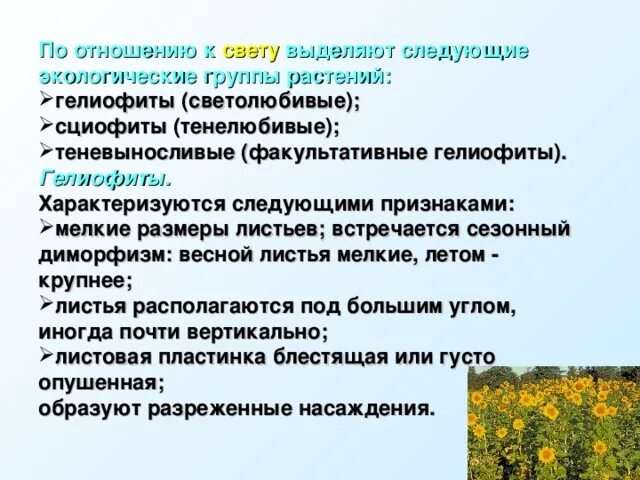 По отношению к свету выделяют следующие экологические группы растений:
➢гелиофиты (светолюбивые);
➢сциофиты (тенелюбивые);
➢теневыносливые (факультативные гелиофиты).
Гелиофиты.
Характеризуются следующими признаками:
➢мелкие размеры листьев; встречается сезонный диморфизм: весной листья мелкие, летом - крупнее;
➢листья располагаются под большим углом, иногда почти вертикально;
➢листовая пластинка блестящая или густо опушенная;
образуют разреженные насаждения.